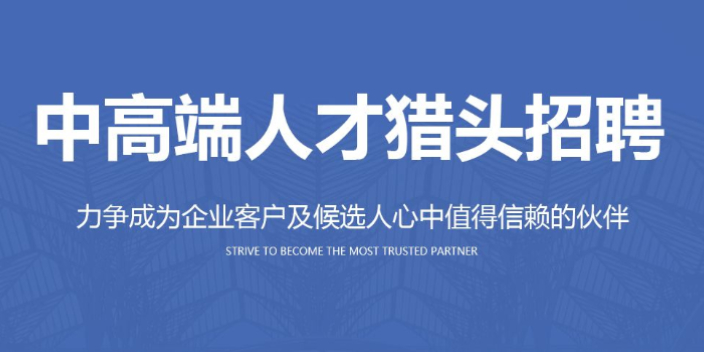 中高端人才猎头招聘

力争成为企业客户及候选人心中值得信赖的伙伴

STRIVE TO BECOME THE MOST TRUSTED PARTNER